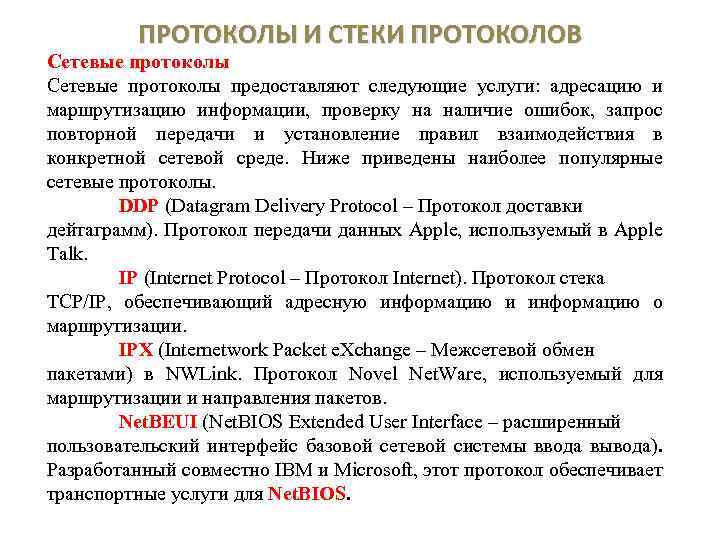 ПРОТОКОЛЫ И СТЕКИ ПРОТОКОЛОВ

Сетевые протоколы

Сетевые протоколы предоставляют следующие услуги: адресацию и маршрутизацию информации, проверку на наличие ошибок, запрос повторной передачи и установление правил взаимодействия в конкретной сетевой среде. Ниже приведены наиболее популярные сетевые протоколы.

DDP (Datagram Delivery Protocol – Протокол доставки дейтаграмм). Протокол передачи данных Apple, используемый в Apple Talk.

IP (Internet Protocol – Протокол Internet). Протокол стека TCP/IP, обеспечивающий адресную информацию и информацию о маршрутизации.

IPX (Internetwork Packet eXchange – Межсетевой обмен пакетами) в NWLink. Протокол Novel NetWare, используемый для маршрутизации и направления пакетов.

NetBEUI (NetBIOS Extended User Interface – расширенный пользовательский интерфейс базовой сетевой системы ввода вывода). Разработанный совместно IBM и Microsoft, этот протокол обеспечивает транспортные услуги для NetBIOS.